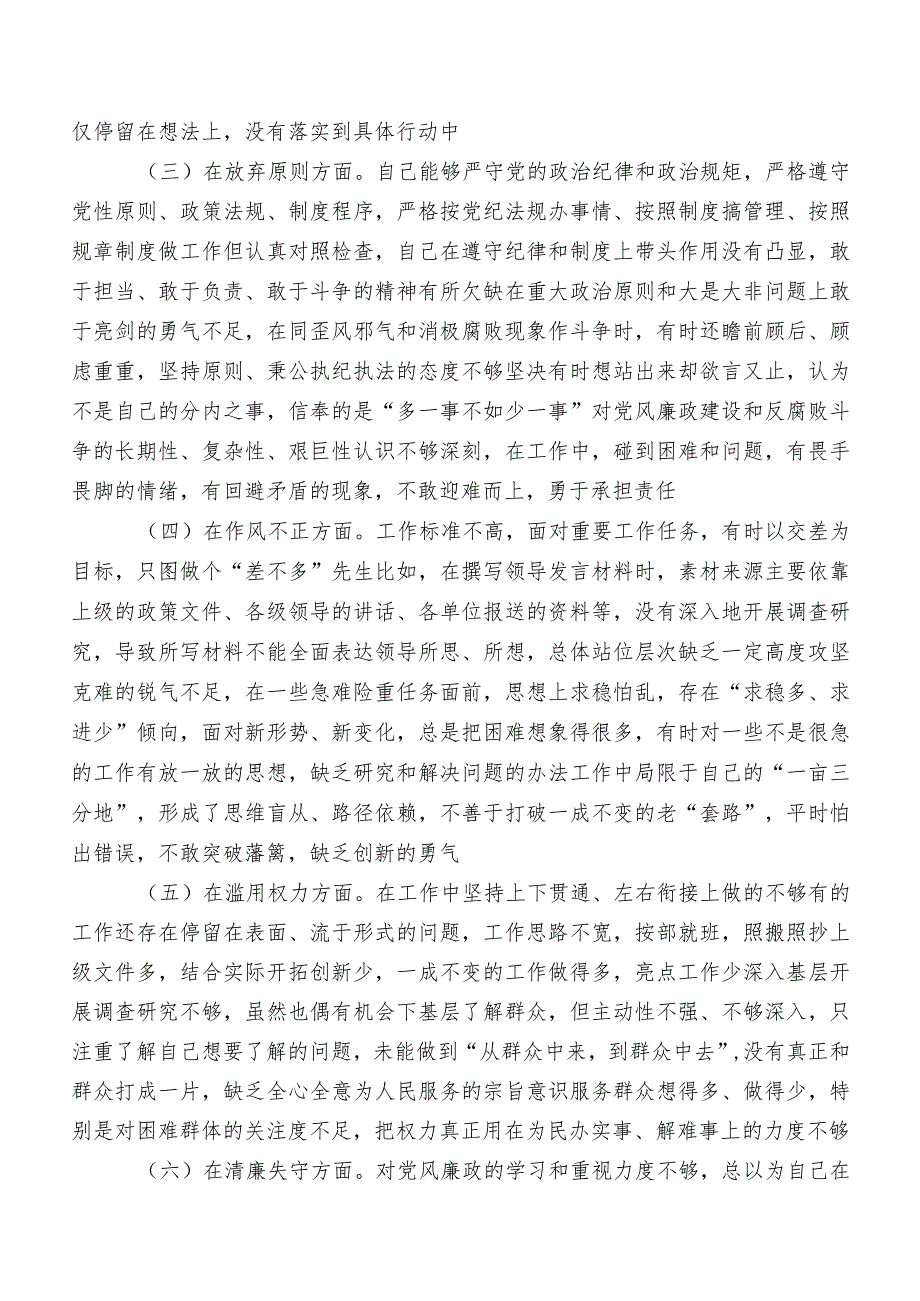 仅停留在想法上，没有落实到具体行动中

（三）在放弃原则方面。自己能够严守党的政治纪律和政治规矩，严格遵守党性原则、政策法规、制度程序，严格按党纪法规办事情、按照制度搞管理、按照规章制度做工作但认真对照检查，自己在遵守纪律和制度上带头作用没有凸显，敢于担当、敢于负责、敢于斗争的精神有所欠缺在重大政治原则和大是大非问题上敢于亮剑的勇气不足，在同歪风邪气和消极腐败现象作斗争时，有时还瞻前顾后、顾虑重重，坚持原则、秉公执纪执法的态度不够坚决有时想站出来却欲言又止，认为不是自己的分内之事，信奉的是“多一事不如少一事”对党风廉政建设和反腐败斗争的长期性、复杂性、艰巨性认识不够深刻，在工作中，碰到困难和问题，有畏手畏脚的情绪，有回避矛盾的现象，不敢迎难而上，勇于承担责任

（四）在作风不正方面。工作标准不高，面对重要工作任务，有时以交差为目标，只图做个“差不多”先生比如，在撰写领导发言材料时，素材来源主要依靠上级的政策文件、各级领导的讲话、各单位报送的资料等，没有深入地开展调查研究，导致所写材料不能全面表达领导所思、所想，总体站位层次缺乏一定高度攻坚克难的锐气不足，在一些急难险重任务面前，思想上求稳怕乱，存在“求稳多、求进少”倾向，面对新形势、新变化，总是把困难想象得很多，有时对一些不是很急的工作有放一放的思想，缺乏研究和解决问题的办法工作中局限于自己的“一亩三分地”，形成了思维盲从、路径依赖，不善于打破一成不变的老“套路”，平时怕出错误，不敢突破藩篱，缺乏创新的勇气

（五）在滥用权力方面。在工作中坚持上下贯通、左右衔接上做的不够有的工作还存在停留在表面、流于形式的问题，工作思路不宽，按部就班，照搬照抄上级文件多，结合实际开拓创新少，一成不变的工作做得多，亮点工作少深入基层开展调查研究不够，虽然也偶有机会下基层了解群众，但主动性不强、不够深入，只注重了解自己想要了解的问题，未能做到“从群众中来，到群众中去”，没有真正和群众打成一片，缺乏全心全意为人民服务的宗旨意识服务群众想得多、做得少，特别是对困难群体的关注度不足，把权力真正用在为民办实事、解难事上的力度不够

（六）在清廉失守方面。对党风廉政的学习和重视力度不够，总以为自己在